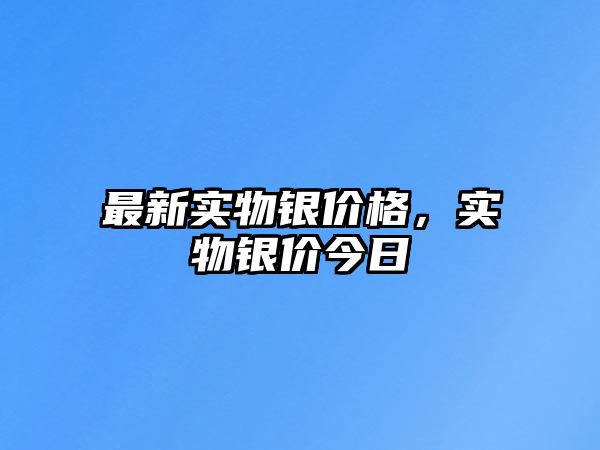 最新实物银价格，实物银价今日